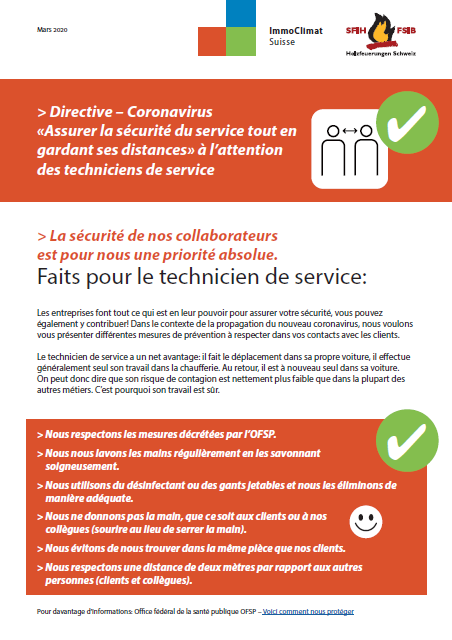 Mars 2020

ImmoClimat
Suisse

SFIH FSIB
Holzfeuerungen Schweiz

> Directive – Coronavirus
«Assurer la sécurité du service tout en gardant ses distances» à l'attention des techniciens de service

> La sécurité de nos collaborateurs est pour nous une priorité absolue.
Faits pour le technicien de service:

Les entreprises font tout ce qui est en leur pouvoir pour assurer votre sécurité, vous pouvez également y contribuer! Dans le contexte de la propagation du nouveau coronavirus, nous voulons vous présenter différentes mesures de prévention à respecter dans vos contacts avec les clients.

Le technicien de service a un net avantage: il fait le déplacement dans sa propre voiture, il effectue généralement seul son travail dans la chaufferie. Au retour, il est à nouveau seul dans sa voiture. On peut donc dire que son risque de contagion est nettement plus faible que dans la plupart des autres métiers. C'est pourquoi son travail est sûr.

> Nous respectons les mesures décrétées par l'OFSP.
> Nous nous lavons les mains régulièrement en les savonnant soigneusement.
> Nous utilisons du désinfectant ou des gants jetables et nous les éliminons de manière adéquate.
> Nous ne donnons pas la main, que ce soit aux clients ou à nos collègues (sourire au lieu de serrer la main).
> Nous évitons de nous trouver dans la même pièce que nos clients.
> Nous respectons une distance de deux mètres par rapport aux autres personnes (clients et collègues).

Pour davantage d'informations: Office fédéral de la santé publique OFSP – Voici comment nous protéger